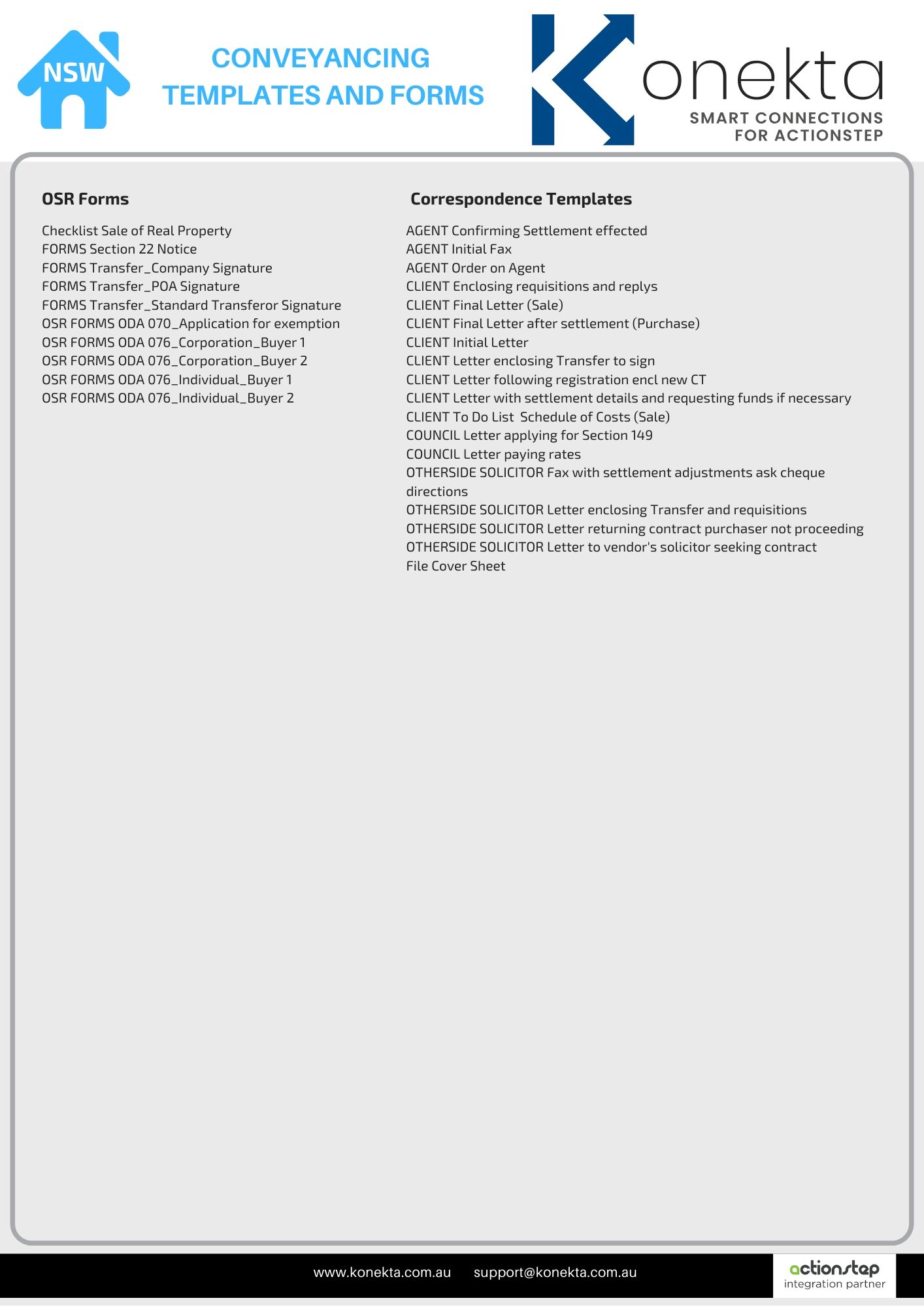 NSW

CONVEYANCING TEMPLATES AND FORMS

Konekta
SMART CONNECTIONS FOR ACTIONSTEP

OSR Forms

Checklist Sale of Real Property
FORMS Section 22 Notice
FORMS Transfer_Company Signature
FORMS Transfer_POA Signature
FORMS Transfer_Standard Transferor Signature
OSR FORMS ODA 070_Application for exemption
OSR FORMS ODA 076_Corporation_Buyer 1
OSR FORMS ODA 076_Corporation_Buyer 2
OSR FORMS ODA 076_Individual_Buyer 1
OSR FORMS ODA 076_Individual_Buyer 2

Correspondence Templates

AGENT Confirming Settlement effected
AGENT Initial Fax
AGENT Order on Agent
CLIENT Enclosing requisitions and replys
CLIENT Final Letter (Sale)
CLIENT Final Letter after settlement (Purchase)
CLIENT Initial Letter
CLIENT Letter enclosing Transfer to sign
CLIENT Letter following registration encl new CT
CLIENT Letter with settlement details and requesting funds if necessary
CLIENT To Do List Schedule of Costs (Sale)
COUNCIL Letter applying for Section 149
COUNCIL Letter paying rates
OTHERSIDE SOLICITOR Fax with settlement adjustments ask cheque directions
OTHERSIDE SOLICITOR Letter enclosing Transfer and requisitions
OTHERSIDE SOLICITOR Letter returning contract purchaser not proceeding
OTHERSIDE SOLICITOR Letter to vendor's solicitor seeking contract
File Cover Sheet

www.konekta.com.au support@konekta.com.au

actionstep
integration partner